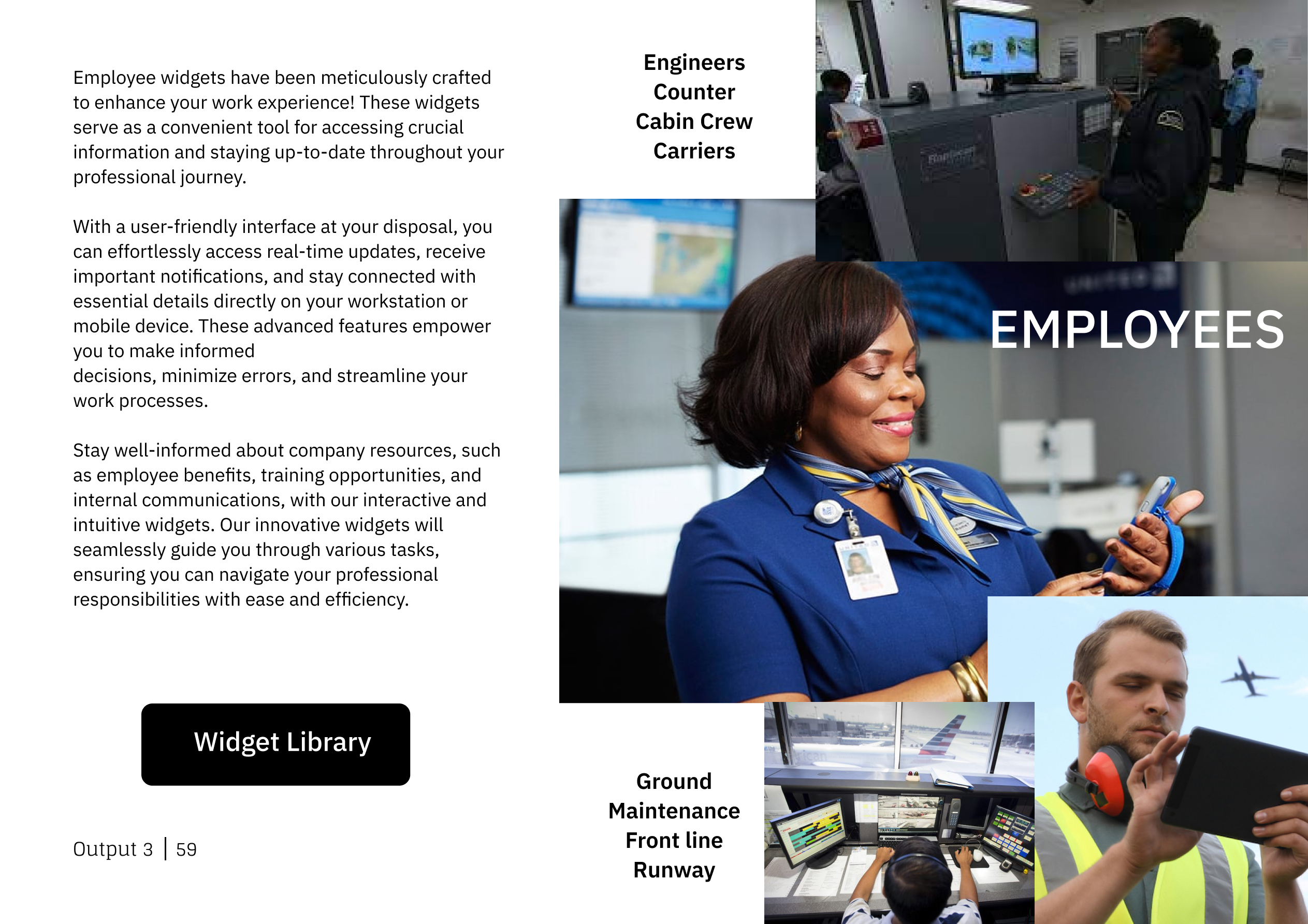 Employee widgets have been meticulously crafted to enhance your work experience! These widgets serve as a convenient tool for accessing crucial information and staying up-to-date throughout your professional journey.

With a user-friendly interface at your disposal, you can effortlessly access real-time updates, receive important notifications, and stay connected with essential details directly on your workstation or mobile device. These advanced features empower you to make informed decisions, minimize errors, and streamline your work processes.

Stay well-informed about company resources, such as employee benefits, training opportunities, and internal communications, with our interactive and intuitive widgets. Our innovative widgets will seamlessly guide you through various tasks, ensuring you can navigate your professional responsibilities with ease and efficiency.

Widget Library

Output 3 | 59

Engineers
Counter
Cabin Crew
Carriers

EMPLOYEES

Ground
Maintenance
Front line
Runway